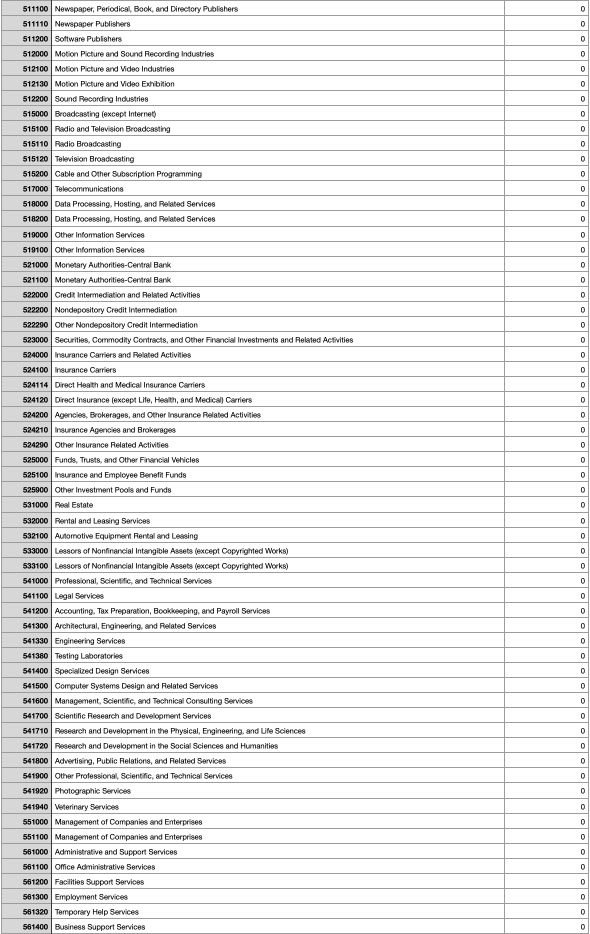 | | | |
|---|---|---|
| 511100 | Newspaper, Periodical, Book, and Directory Publishers | 0 |
| 511110 | Newspaper Publishers | 0 |
| 511200 | Software Publishers | 0 |
| 512000 | Motion Picture and Sound Recording Industries | 0 |
| 512100 | Motion Picture and Video Industries | 0 |
| 512130 | Motion Picture and Video Exhibition | 0 |
| 512200 | Sound Recording Industries | 0 |
| 515000 | Broadcasting (except Internet) | 0 |
| 515100 | Radio and Television Broadcasting | 0 |
| 515110 | Radio Broadcasting | 0 |
| 515120 | Television Broadcasting | 0 |
| 515200 | Cable and Other Subscription Programming | 0 |
| 517000 | Telecommunications | 0 |
| 518000 | Data Processing, Hosting, and Related Services | 0 |
| 518200 | Data Processing, Hosting, and Related Services | 0 |
| 519000 | Other Information Services | 0 |
| 519100 | Other Information Services | 0 |
| 521000 | Monetary Authorities-Central Bank | 0 |
| 521100 | Monetary Authorities-Central Bank | 0 |
| 522000 | Credit Intermediation and Related Activities | 0 |
| 522200 | Nondepository Credit Intermediation | 0 |
| 522290 | Other Nondepository Credit Intermediation | 0 |
| 523000 | Securities, Commodity Contracts, and Other Financial Investments and Related Activities | 0 |
| 524000 | Insurance Carriers and Related Activities | 0 |
| 524100 | Insurance Carriers | 0 |
| 524114 | Direct Health and Medical Insurance Carriers | 0 |
| 524120 | Direct Insurance (except Life, Health, and Medical) Carriers | 0 |
| 524200 | Agencies, Brokerages, and Other Insurance Related Activities | 0 |
| 524210 | Insurance Agencies and Brokerages | 0 |
| 524290 | Other Insurance Related Activities | 0 |
| 525000 | Funds, Trusts, and Other Financial Vehicles | 0 |
| 525100 | Insurance and Employee Benefit Funds | 0 |
| 525900 | Other Investment Pools and Funds | 0 |
| 531000 | Real Estate | 0 |
| 532000 | Rental and Leasing Services | 0 |
| 532100 | Automotive Equipment Rental and Leasing | 0 |
| 533000 | Lessors of Nonfinancial Intangible Assets (except Copyrighted Works) | 0 |
| 533100 | Lessors of Nonfinancial Intangible Assets (except Copyrighted Works) | 0 |
| 541000 | Professional, Scientific, and Technical Services | 0 |
| 541100 | Legal Services | 0 |
| 541200 | Accounting, Tax Preparation, Bookkeeping, and Payroll Services | 0 |
| 541300 | Architectural, Engineering, and Related Services | 0 |
| 541330 | Engineering Services | 0 |
| 541380 | Testing Laboratories | 0 |
| 541400 | Specialized Design Services | 0 |
| 541500 | Computer Systems Design and Related Services | 0 |
| 541600 | Management, Scientific, and Technical Consulting Services | 0 |
| 541700 | Scientific Research and Development Services | 0 |
| 541710 | Research and Development in the Physical, Engineering, and Life Sciences | 0 |
| 541720 | Research and Development in the Social Sciences and Humanities | 0 |
| 541800 | Advertising, Public Relations, and Related Services | 0 |
| 541900 | Other Professional, Scientific, and Technical Services | 0 |
| 541920 | Photographic Services | 0 |
| 541940 | Veterinary Services | 0 |
| 551000 | Management of Companies and Enterprises | 0 |
| 551100 | Management of Companies and Enterprises | 0 |
| 561000 | Administrative and Support Services | 0 |
| 561100 | Office Administrative Services | 0 |
| 561200 | Facilities Support Services | 0 |
| 561300 | Employment Services | 0 |
| 561320 | Temporary Help Services | 0 |
| 561400 | Business Support Services | 0 |